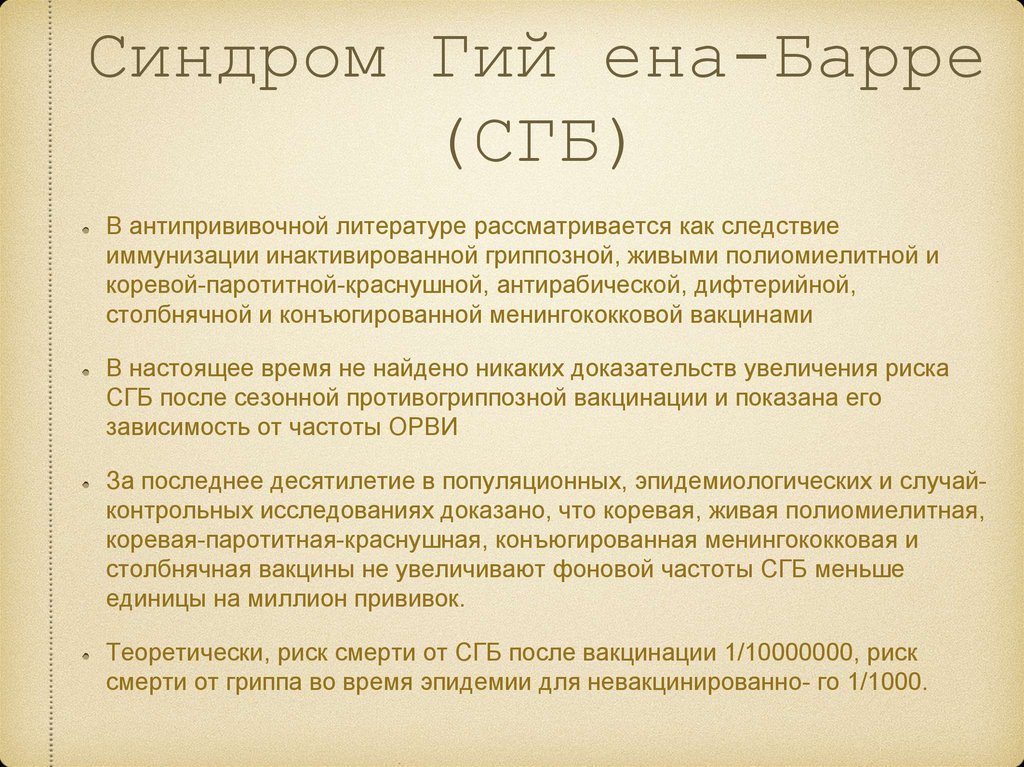 Синдром Гий ена-Барре (СГБ)

В антипрививочной литературе рассматривается как следствие иммунизации инактивированной гриппозной, живыми полиомиелитной и коревой-паротитной-краснушной, антирабической, дифтерийной, столбнячной и конъюгированной менингококковой вакцинами

В настоящее время не найдено никаких доказательств увеличения риска СГБ после сезонной противогриппозной вакцинации и показана его зависимость от частоты ОРВИ

За последнее десятилетие в популяционных, эпидемиологических и случай-контрольных исследованиях доказано, что коревая, живая полиомиелитная, коревая-паротитная-краснушная, конъюгированная менингококковая и столбнячная вакцины не увеличивают фоновой частоты СГБ меньше единицы на миллион прививок.

Теоретически, риск смерти от СГБ после вакцинации 1/10000000, риск смерти от гриппа во время эпидемии для невакцинированно- го 1/1000.